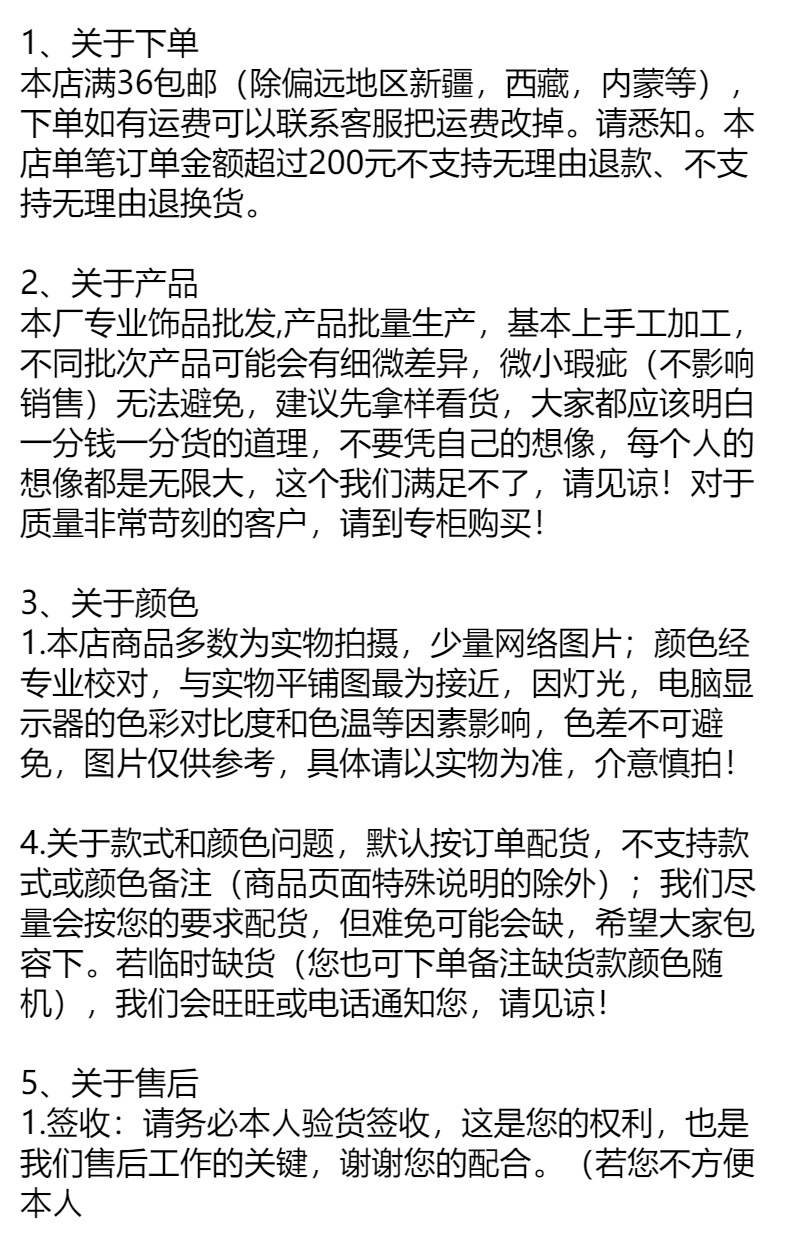 1、关于下单
本店满36包邮（除偏远地区新疆，西藏，内蒙等），下单如有运费可以联系客服把运费改掉。请悉知。本店单笔订单金额超过200元不支持无理由退款、不支持无理由退换货。

2、关于产品
本厂专业饰品批发,产品批量生产，基本上手工加工，不同批次产品可能会有细微差异，微小瑕疵（不影响销售）无法避免，建议先拿样看货，大家都应该明白一分钱一分货的道理，不要凭自己的想像，每个人的想像都是无限大，这个我们满足不了，请见谅！对于质量非常苛刻的客户，请到专柜购买！

3、关于颜色
1.本店商品多数为实物拍摄，少量网络图片；颜色经专业校对，与实物平铺图最为接近，因灯光，电脑显示器的色彩对比度和色温等因素影响，色差不可避免，图片仅供参考，具体请以实物为准，介意慎拍！

4.关于款式和颜色问题，默认按订单配货，不支持款式或颜色备注（商品页面特殊说明的除外）；我们尽量会按您的要求配货，但难免可能会缺，希望大家包容下。若临时缺货（您也可下单备注缺货款颜色随机），我们会旺旺或电话通知您，请见谅！

5、关于售后
1.签收：请务必本人验货签收，这是您的权利，也是我们售后工作的关键，谢谢您的配合。（若您不方便本人